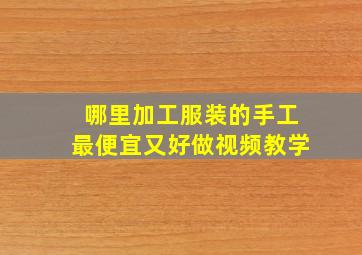 哪里加工服装的手工
最便宜又好做视频教学